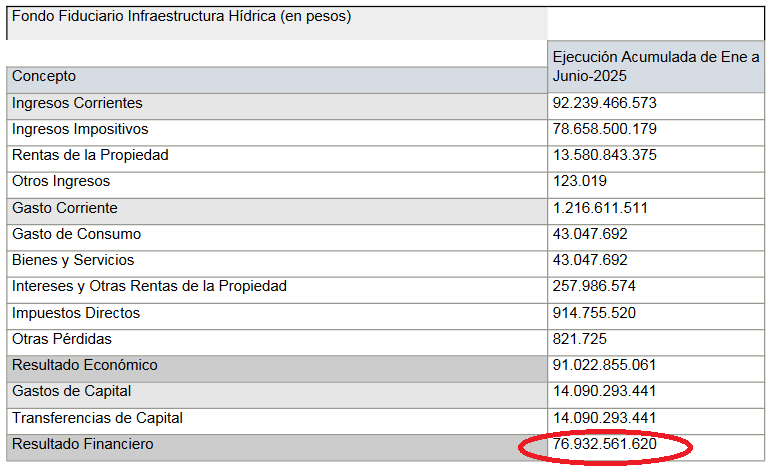 Fondo Fiduciario Infraestructura Hídrica (en pesos)

| Concepto | Ejecución Acumulada de Ene a Junio-2025 |
|---|---|
| Ingresos Corrientes | 92.239.466.573 |
| Ingresos Impositivos | 78.658.500.179 |
| Rentas de la Propiedad | 13.580.843.375 |
| Otros Ingresos | 123.019 |
| Gasto Corriente | 1.216.611.511 |
| Gasto de Consumo | 43.047.692 |
| Bienes y Servicios | 43.047.692 |
| Intereses y Otras Rentas de la Propiedad | 257.986.574 |
| Impuestos Directos | 914.755.520 |
| Otras Pérdidas | 821.725 |
| Resultado Económico | 91.022.855.061 |
| Gastos de Capital | 14.090.293.441 |
| Transferencias de Capital | 14.090.293.441 |
| Resultado Financiero | 76.932.561.620 |